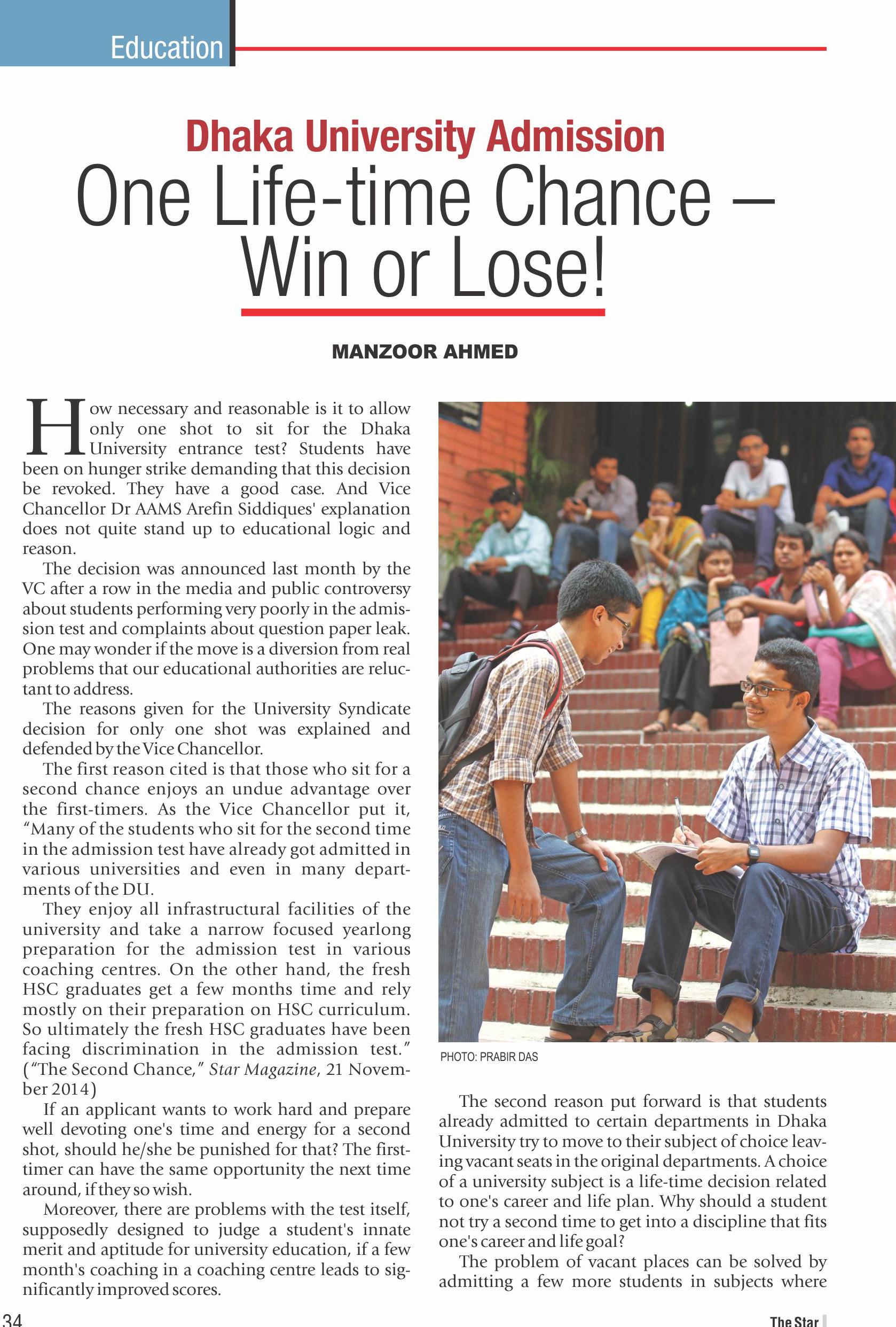 Education

Dhaka University Admission

One Life-time Chance – Win or Lose!

MANZOOR AHMED

How necessary and reasonable is it to allow only one shot to sit for the Dhaka University entrance test? Students have been on hunger strike demanding that this decision be revoked. They have a good case. And Vice Chancellor Dr AAMS Arefin Siddiques' explanation does not quite stand up to educational logic and reason.

The decision was announced last month by the VC after a row in the media and public controversy about students performing very poorly in the admission test and complaints about question paper leak. One may wonder if the move is a diversion from real problems that our educational authorities are reluctant to address.

The reasons given for the University Syndicate decision for only one shot was explained and defended by the Vice Chancellor.

The first reason cited is that those who sit for a second chance enjoys an undue advantage over the first-timers. As the Vice Chancellor put it, "Many of the students who sit for the second time in the admission test have already got admitted in various universities and even in many departments of the DU.

They enjoy all infrastructural facilities of the university and take a narrow focused yearlong preparation for the admission test in various coaching centres. On the other hand, the fresh HSC graduates get a few months time and rely mostly on their preparation on HSC curriculum. So ultimately the fresh HSC graduates have been facing discrimination in the admission test." ("The Second Chance," Star Magazine, 21 November 2014)

If an applicant wants to work hard and prepare well devoting one's time and energy for a second shot, should he/she be punished for that? The first-timer can have the same opportunity the next time around, if they so wish.

Moreover, there are problems with the test itself, supposedly designed to judge a student's innate merit and aptitude for university education, if a few month's coaching in a coaching centre leads to significantly improved scores.

PHOTO: PRABIR DAS

The second reason put forward is that students already admitted to certain departments in Dhaka University try to move to their subject of choice leaving vacant seats in the original departments. A choice of a university subject is a life-time decision related to one's career and life plan. Why should a student not try a second time to get into a discipline that fits one's career and life goal?

The problem of vacant places can be solved by admitting a few more students in subjects where

34

The Star